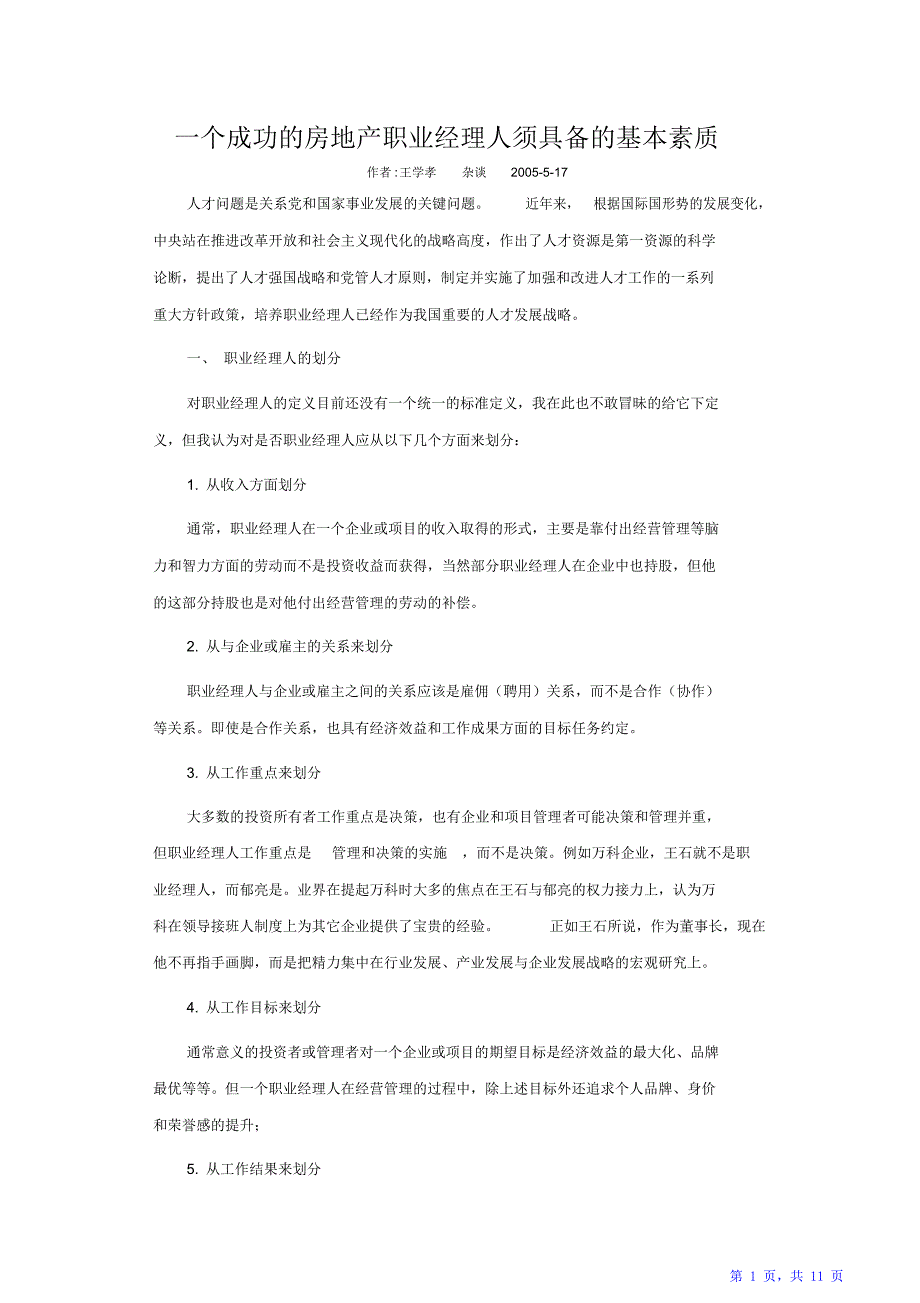 一个成功的房地产职业经理人须具备的基本素质

作者:王学孝　杂谈　2005-5-17

人才问题是关系党和国家事业发展的关键问题。　近年来，　根据国际国形势的发展变化，中央站在推进改革开放和社会主义现代化的战略高度，作出了人才资源是第一资源的科学论断，提出了人才强国战略和党管人才原则，制定并实施了加强和改进人才工作的一系列重大方针政策，培养职业经理人已经作为我国重要的人才发展战略。

一、　职业经理人的划分

对职业经理人的定义目前还没有一个统一的标准定义，我在此也不敢冒昧的给它下定义，但我认为对是否职业经理人应从以下几个方面来划分：

1. 从收入方面划分

通常，职业经理人在一个企业或项目的收入取得的形式，主要是靠付出经营管理等脑力和智力方面的劳动而不是投资收益而获得，当然部分职业经理人在企业中也持股，但他的这部分持股也是对他付出经营管理的劳动的补偿。

2. 从与企业或雇主的关系来划分

职业经理人与企业或雇主之间的关系应该是雇佣（聘用）关系，而不是合作（协作）等关系。即使是合作关系，也具有经济效益和工作成果方面的目标任务约定。

3. 从工作重点来划分

大多数的投资所有者工作重点是决策，也有企业和项目管理者可能决策和管理并重，但职业经理人工作重点是　管理和决策的实施　，而不是决策。例如万科企业，王石就不是职业经理人，而郁亮是。业界在提起万科时大多的焦点在王石与郁亮的权力接力上，认为万科在领导接班人制度上为其它企业提供了宝贵的经验。　正如王石所说，作为董事长，现在他不再指手画脚，而是把精力集中在行业发展、产业发展与企业发展战略的宏观研究上。

4. 从工作目标来划分

通常意义的投资者或管理者对一个企业或项目的期望目标是经济效益的最大化、品牌最优等等。但一个职业经理人在经营管理的过程中，除上述目标外还追求个人品牌、身价和荣誉感的提升；

5. 从工作结果来划分

第 1 页，共 11 页